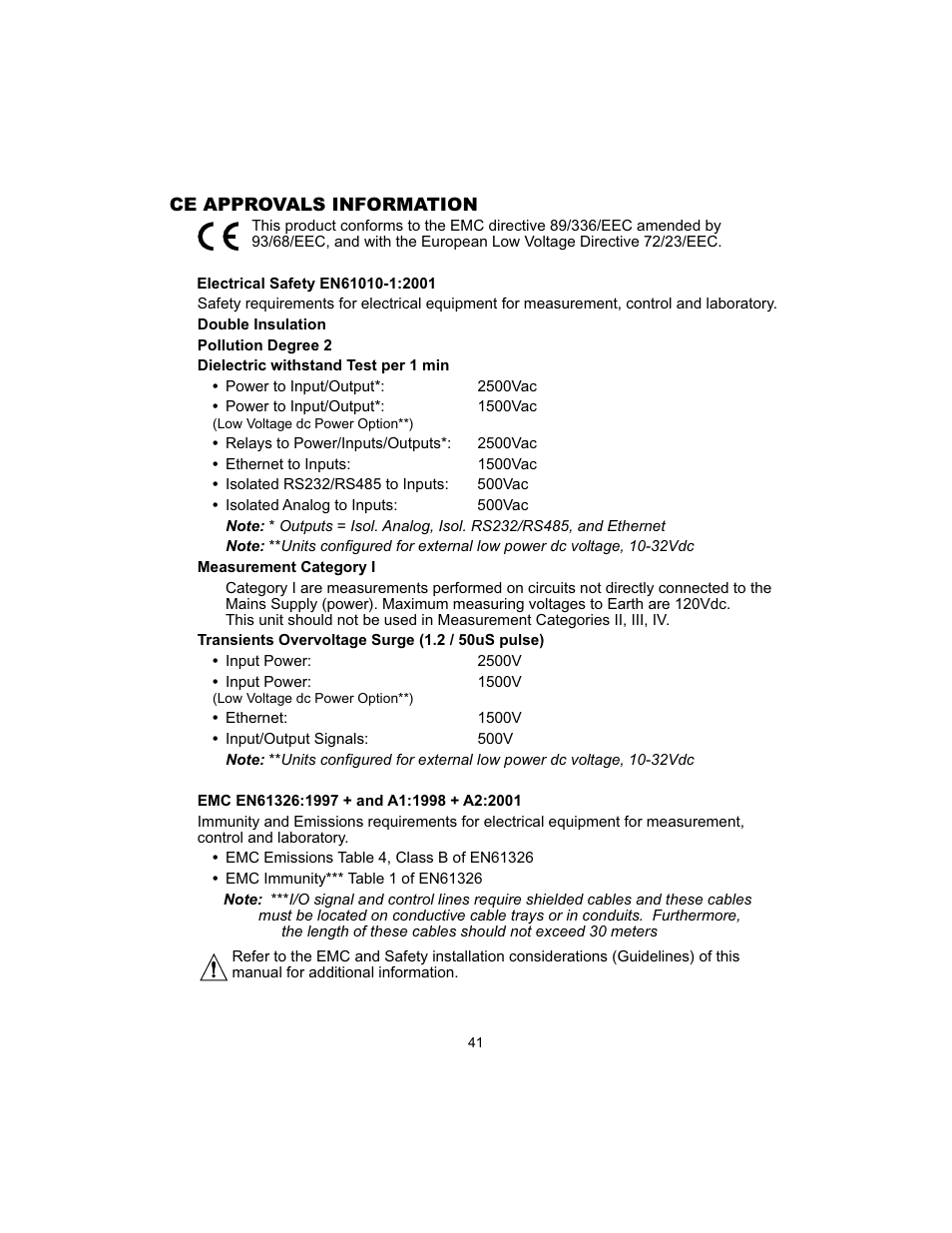 CE APPROVALS INFORMATION

CE This product conforms to the EMC directive 89/336/EEC amended by 93/68/EEC, and with the European Low Voltage Directive 72/23/EEC.

Electrical Safety EN61010-1:2001
Safety requirements for electrical equipment for measurement, control and laboratory.
Double Insulation
Pollution Degree 2
Dielectric withstand Test per 1 min
• Power to Input/Output*: 2500Vac
• Power to Input/Output*: 1500Vac
(Low Voltage dc Power Option**)
• Relays to Power/Inputs/Outputs*: 2500Vac
• Ethernet to Inputs: 1500Vac
• Isolated RS232/RS485 to Inputs: 500Vac
• Isolated Analog to Inputs: 500Vac
Note: * Outputs = Isol. Analog, Isol. RS232/RS485, and Ethernet
Note: **Units configured for external low power dc voltage, 10-32Vdc
Measurement Category I
Category I are measurements performed on circuits not directly connected to the Mains Supply (power). Maximum measuring voltages to Earth are 120Vdc. This unit should not be used in Measurement Categories II, III, IV.
Transients Overvoltage Surge (1.2 / 50uS pulse)
• Input Power: 2500V
• Input Power: 1500V
(Low Voltage dc Power Option**)
• Ethernet: 1500V
• Input/Output Signals: 500V
Note: **Units configured for external low power dc voltage, 10-32Vdc

EMC EN61326:1997 + and A1:1998 + A2:2001
Immunity and Emissions requirements for electrical equipment for measurement, control and laboratory.
• EMC Emissions Table 4, Class B of EN61326
• EMC Immunity*** Table 1 of EN61326
Note: ***I/O signal and control lines require shielded cables and these cables must be located on conductive cable trays or in conduits. Furthermore, the length of these cables should not exceed 30 meters

Refer to the EMC and Safety installation considerations (Guidelines) of this manual for additional information.

41